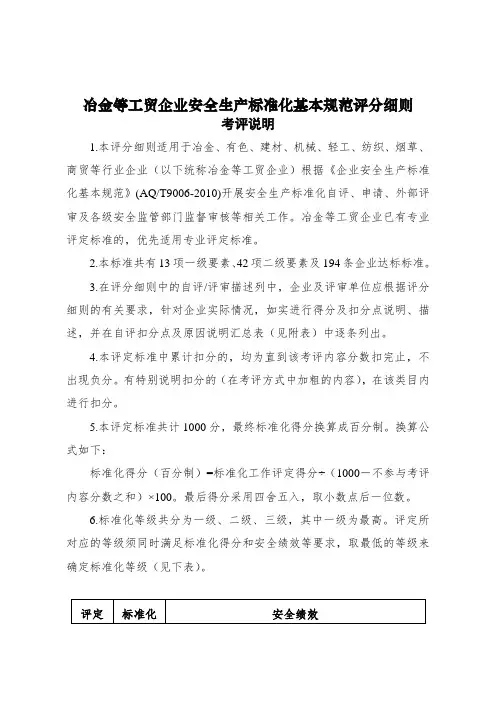 冶金等工贸企业安全生产标准化基本规范评分细则
考评说明

1.本评分细则适用于冶金、有色、建材、机械、轻工、纺织、烟草、商贸等行业企业（以下统称冶金等工贸企业）根据《企业安全生产标准化基本规范》(AQ/T9006-2010)开展安全生产标准化自评、申请、外部评审及各级安全监管部门监督审核等相关工作。冶金等工贸企业已有专业评定标准的，优先适用专业评定标准。

2.本标准共有13项一级要素、42项二级要素及194条企业达标标准。

3.在评分细则中的自评/评审描述列中，企业及评审单位应根据评分细则的有关要求，针对企业实际情况，如实进行得分及扣分点说明、描述，并在自评扣分点及原因说明汇总表（见附表）中逐条列出。

4.本评定标准中累计扣分的，均为直到该考评内容分数扣完止，不出现负分。有特别说明扣分的（在考评方式中加粗的内容），在该类目内进行扣分。

5.本评定标准共计1000分，最终标准化得分换算成百分制。换算公式如下：

标准化得分（百分制）=标准化工作评定得分÷（1000－不参与考评内容分数之和）×100。最后得分采用四舍五入，取小数点后一位数。

6.标准化等级共分为一级、二级、三级，其中一级为最高。评定所对应的等级须同时满足标准化得分和安全绩效等要求，取最低的等级来确定标准化等级（见下表）。

| 评定 | 标准化 | 安全绩效 |
|---|---|---|